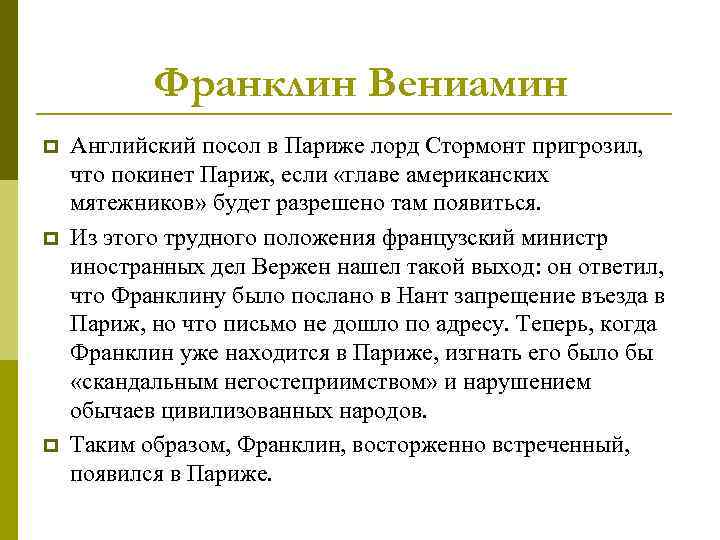 Франклин Вениамин

Английский посол в Париже лорд Стормонт пригрозил, что покинет Париж, если «главе американских мятежников» будет разрешено там появиться.

Из этого трудного положения французский министр иностранных дел Вержен нашел такой выход: он ответил, что Франклину было послано в Нант запрещение въезда в Париж, но что письмо не дошло по адресу. Теперь, когда Франклин уже находится в Париже, изгнать его было бы «скандальным негостеприимством» и нарушением обычаев цивилизованных народов.

Таким образом, Франклин, восторженно встреченный, появился в Париже.